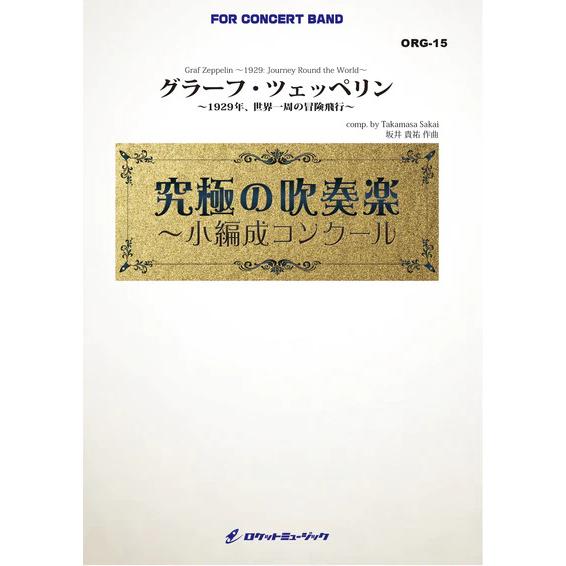 FOR CONCERT BAND

ORG-15

Graf Zeppelin ～1929: Journey Round the World～

グラーフ・ツェッペリン

～1929年、世界一周の冒険飛行～

comp. by Takamasa Sakai
坂井 貴祐 作曲

究極の吹奏楽
～小編成コンクール

ロケットミュージック